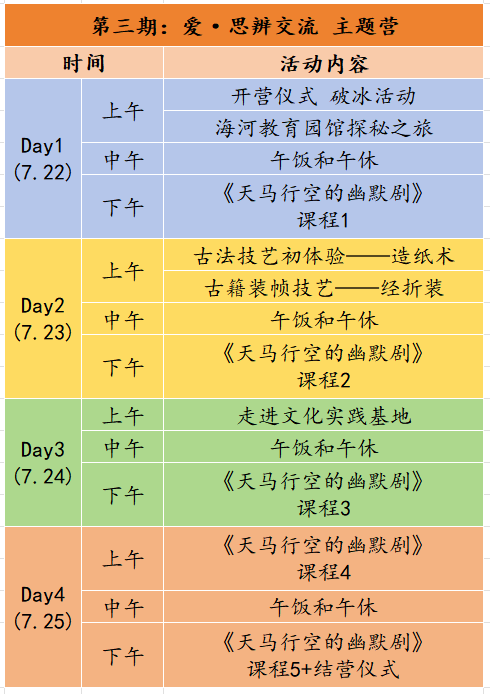 第三期：爱·思辨交流 主题营

| 时间 | | 活动内容 |
|---|---|---|
| Day1 (7.22) | 上午 | 开营仪式 破冰活动 |
| | | 海河教育园馆探秘之旅 |
| | 中午 | 午饭和午休 |
| | 下午 | 《天马行空的幽默剧》课程1 |
| Day2 (7.23) | 上午 | 古法技艺初体验——造纸术 |
| | | 古籍装帧技艺——经折装 |
| | 中午 | 午饭和午休 |
| | 下午 | 《天马行空的幽默剧》课程2 |
| Day3 (7.24) | 上午 | 走进文化实践基地 |
| | 中午 | 午饭和午休 |
| | 下午 | 《天马行空的幽默剧》课程3 |
| Day4 (7.25) | 上午 | 《天马行空的幽默剧》课程4 |
| | 中午 | 午饭和午休 |
| | 下午 | 《天马行空的幽默剧》课程5+结营仪式 |